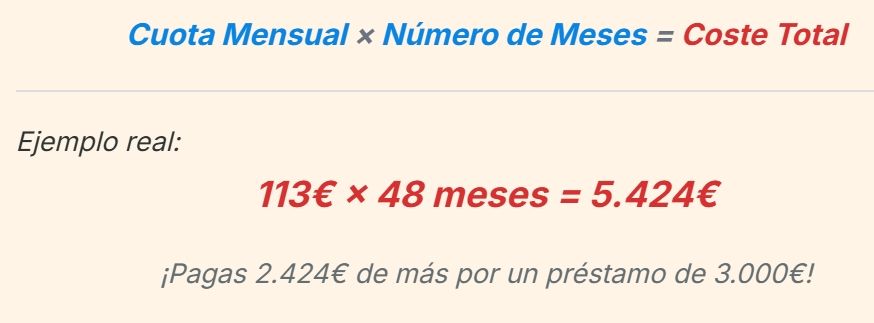 Cuota Mensual × Número de Meses = Coste Total

Ejemplo real:

113€ × 48 meses = 5.424€

¡Pagas 2.424€ de más por un préstamo de 3.000€!